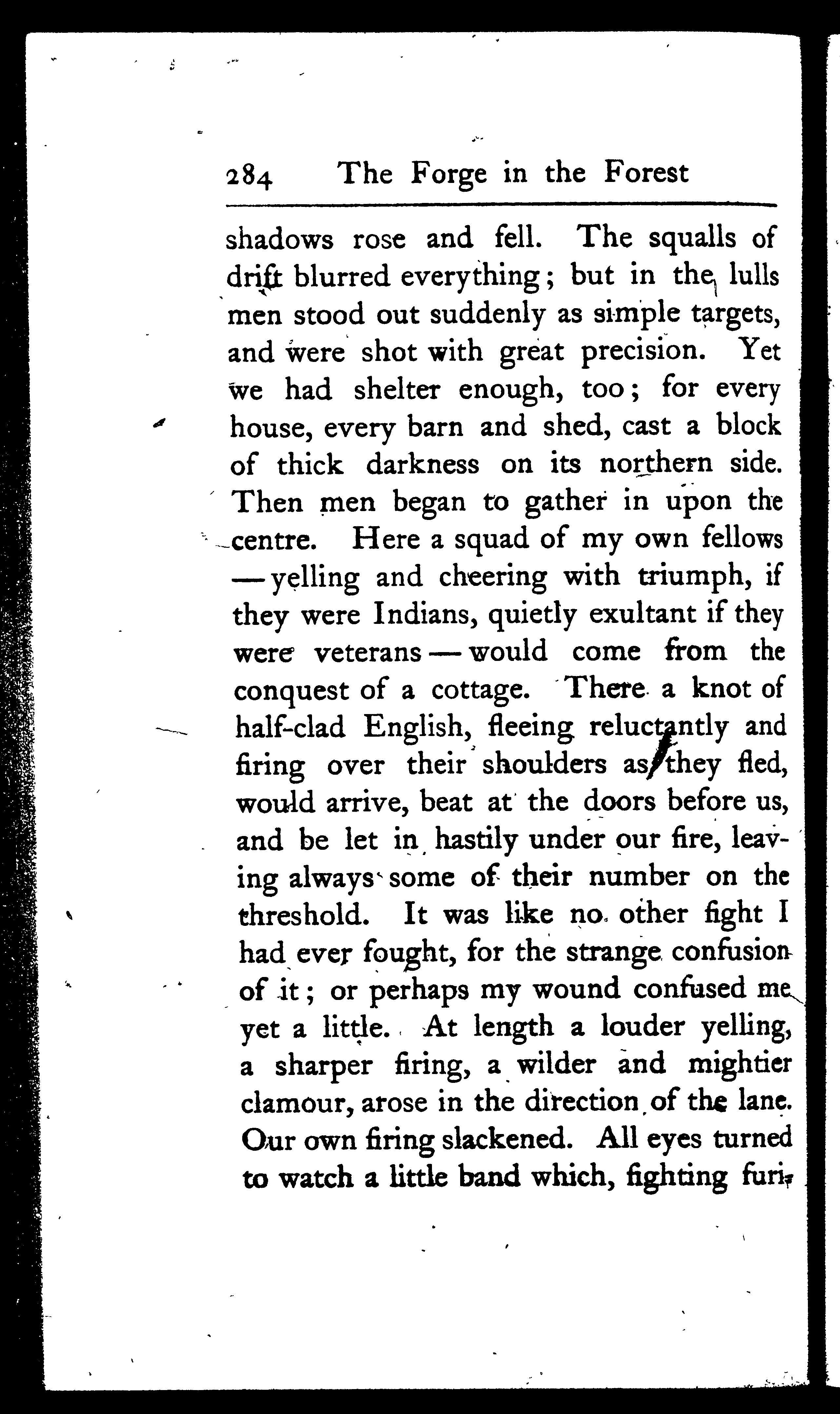 284 The Forge in the Forest

shadows rose and fell. The squalls of drift blurred everything; but in the lulls men stood out suddenly as simple targets, and were shot with great precision. Yet we had shelter enough, too; for every house, every barn and shed, cast a block of thick darkness on its northern side. Then men began to gather in upon the centre. Here a squad of my own fellows — yelling and cheering with triumph, if they were Indians, quietly exultant if they were veterans — would come from the conquest of a cottage. There a knot of half-clad English, fleeing reluctantly and firing over their shoulders as they fled, would arrive, beat at the doors before us, and be let in hastily under our fire, leaving always some of their number on the threshold. It was like no other fight I had ever fought, for the strange confusion of it; or perhaps my wound confused me yet a little. At length a louder yelling, a sharper firing, a wilder and mightier clamour, arose in the direction of the lane. Our own firing slackened. All eyes turned to watch a little band which, fighting furi-